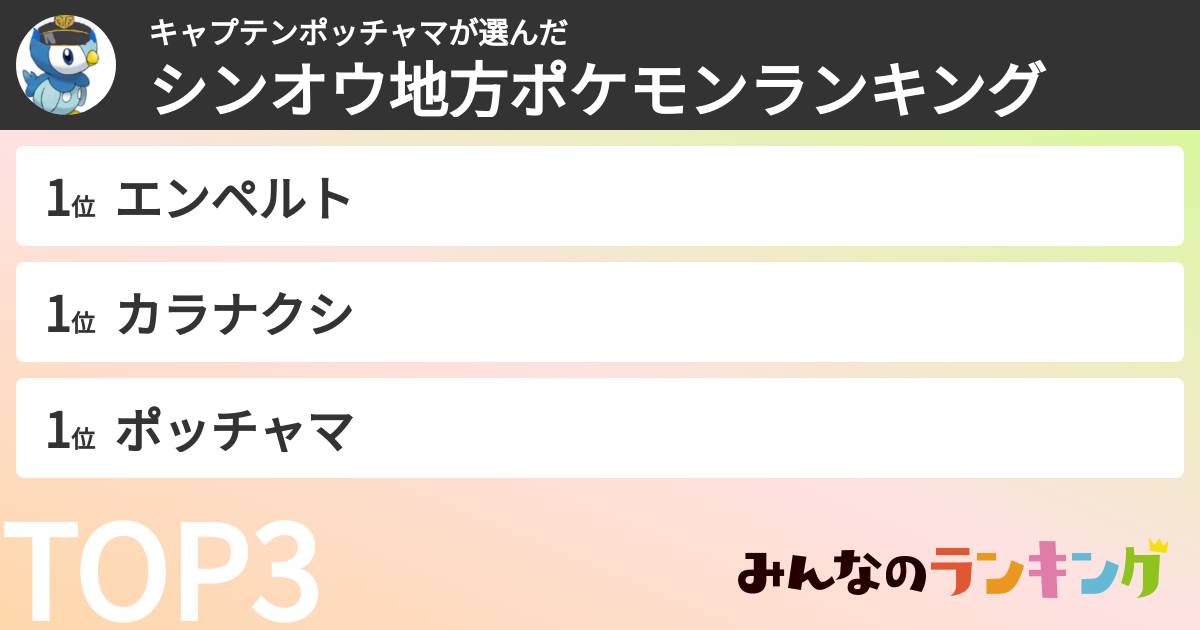 キャプテンポッチャマが選んだ
シンオウ地方ポケモンランキング

1位 エンペルト

1位 カラナクシ

1位 ポッチャマ

TOP3

みんなのランキング